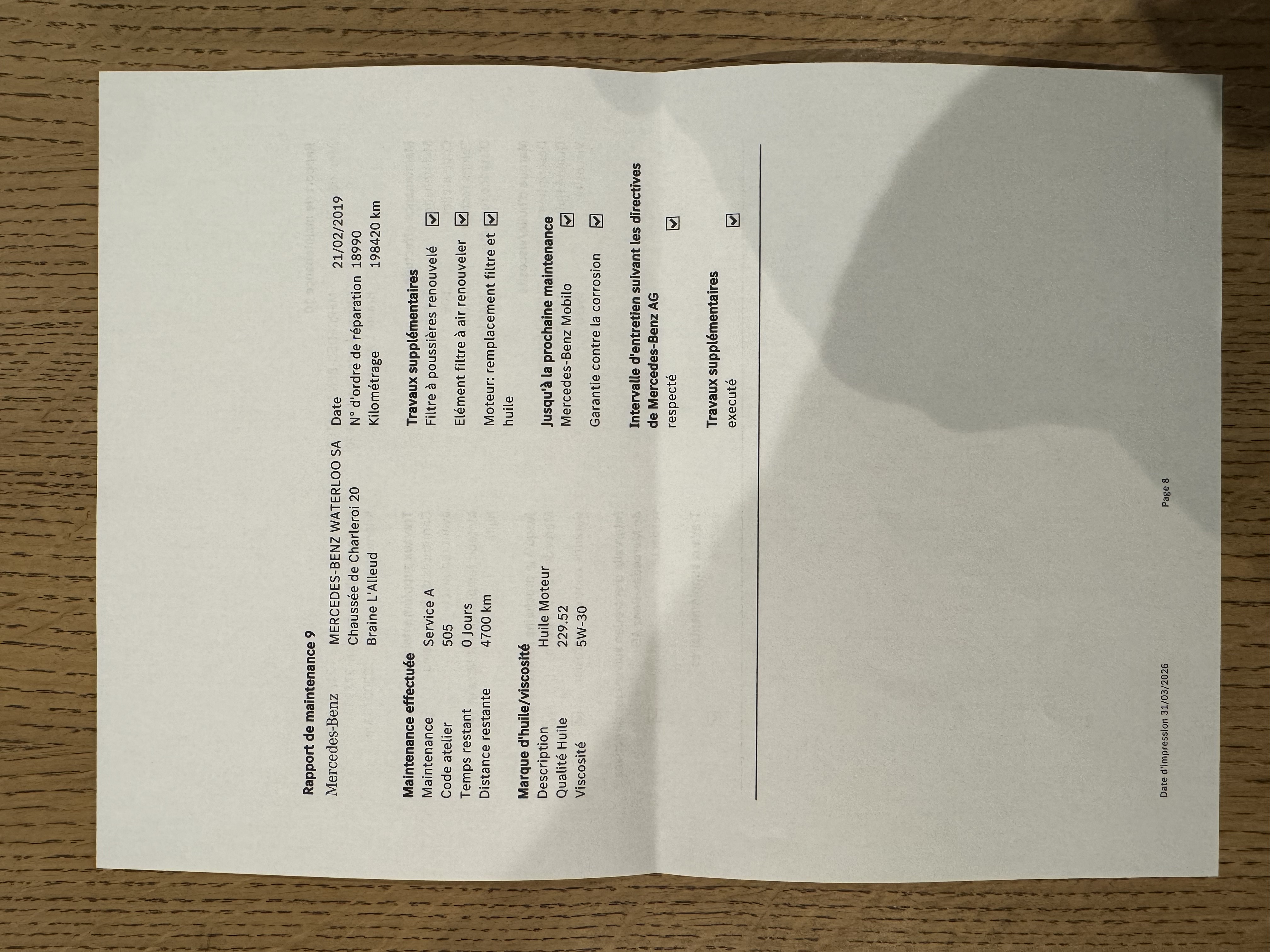 Rapport de maintenance 9

Mercedes-Benz
MERCEDES-BENZ WATERLOO SA
Chaussée de Charleroi 20
Braine L'Alleud

Maintenance effectuée
Maintenance Service A
Code atelier 505
Temps restant 0 Jours
Distance restante 4700 km

Marque d'huile/viscosité
Description Huile Moteur
Qualité Huile 229.52
Viscosité 5W-30

Date 21/02/2019
N° d'ordre de réparation 18990
Kilométrage 198420 km

Travaux supplémentaires
Filtre à poussières renouvelé ☑
Elément filtre à air renouveler ☑
Moteur: remplacement filtre et huile ☑

Jusqu'à la prochaine maintenance
Mercedes-Benz Mobilo ☑
Garantie contre la corrosion ☑

Intervalle d'entretien suivant les directives de Mercedes-Benz AG
respecté ☑

Travaux supplémentaires
executé ☑

Date d'impression 31/03/2026

Page 8